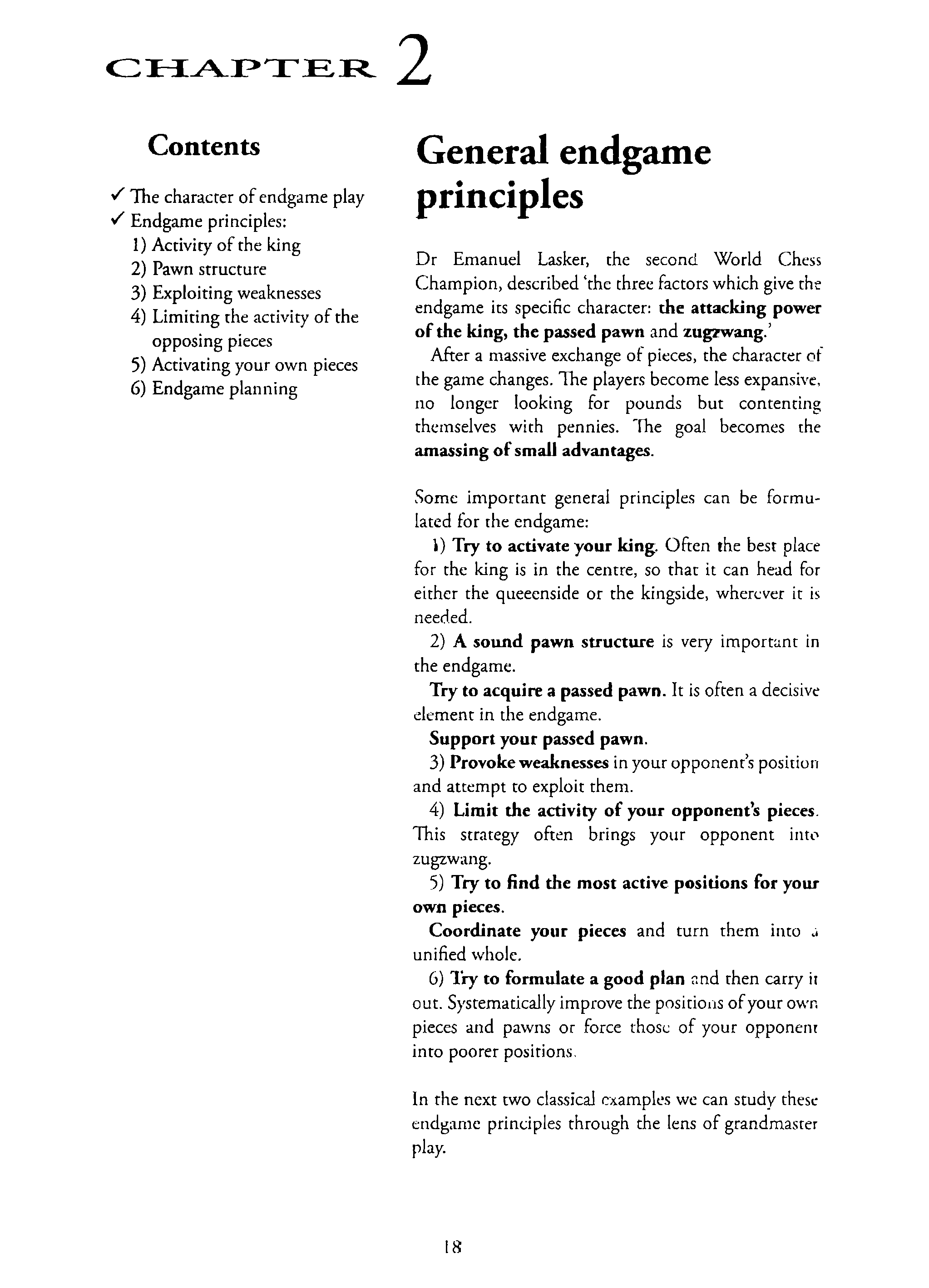 CHAPTER 2

Contents

✓ The character of endgame play
✓ Endgame principles:
1) Activity of the king
2) Pawn structure
3) Exploiting weaknesses
4) Limiting the activity of the opposing pieces
5) Activating your own pieces
6) Endgame planning

General endgame principles

Dr Emanuel Lasker, the second World Chess Champion, described 'the three factors which give the endgame its specific character: the attacking power of the king, the passed pawn and zugzwang.'

After a massive exchange of pieces, the character of the game changes. The players become less expansive, no longer looking for pounds but contenting themselves with pennies. The goal becomes the amassing of small advantages.

Some important general principles can be formulated for the endgame:

1) Try to activate your king. Often the best place for the king is in the centre, so that it can head for either the queeenside or the kingside, wherever it is needed.

2) A sound pawn structure is very important in the endgame.

Try to acquire a passed pawn. It is often a decisive element in the endgame.

Support your passed pawn.

3) Provoke weaknesses in your opponent's position and attempt to exploit them.

4) Limit the activity of your opponent's pieces. This strategy often brings your opponent into zugzwang.

5) Try to find the most active positions for your own pieces.

Coordinate your pieces and turn them into a unified whole.

6) Try to formulate a good plan and then carry it out. Systematically improve the positions of your own pieces and pawns or force those of your opponent into poorer positions.

In the next two classical examples we can study these endgame principles through the lens of grandmaster play.

18